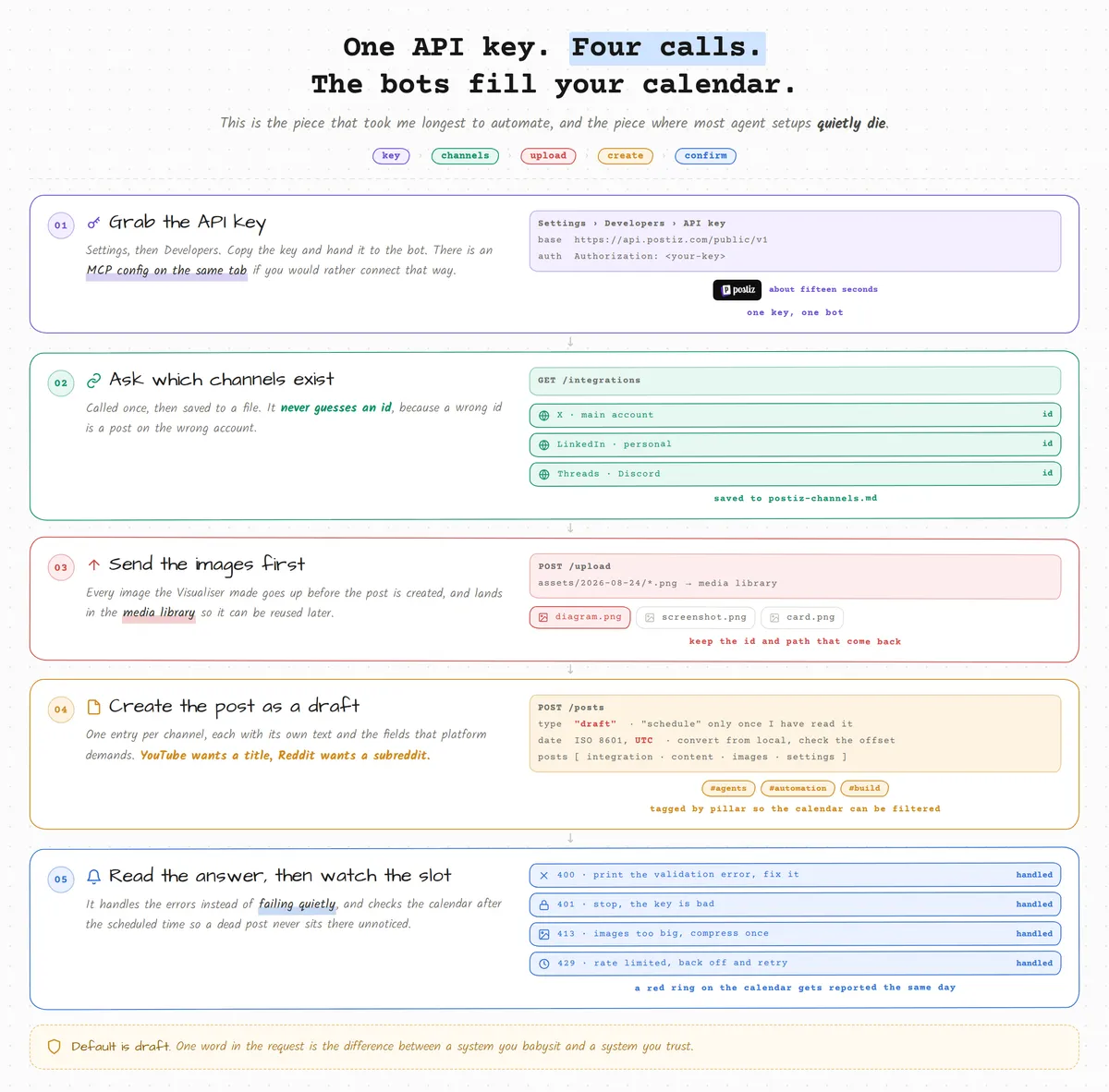 One API key. Four calls.
The bots fill your calendar.

This is the piece that took me longest to automate, and the piece where most agent setups quietly die.

key channels upload create confirm

01 Grab the API key

Settings, then Developers. Copy the key and hand it to the bot. There is an MCP config on the same tab if you would rather connect that way.

Settings › Developers › API key
base https://api.postiz.com/public/v1
auth Authorization: <your-key>

postiz about fifteen seconds
one key, one bot

02 Ask which channels exist

Called once, then saved to a file. It never guesses an id, because a wrong id is a post on the wrong account.

GET /integrations
X · main account id
LinkedIn · personal id
Threads · Discord id
saved to postiz-channels.md

03 Send the images first

Every image the Visualiser made goes up before the post is created, and lands in the media library so it can be reused later.

POST /upload
assets/2026-08-24/*.png → media library
diagram.png screenshot.png card.png
keep the id and path that come back

04 Create the post as a draft

One entry per channel, each with its own text and the fields that platform demands. YouTube wants a title, Reddit wants a subreddit.

POST /posts
type "draft" · "schedule" only once I have read it
date ISO 8601, UTC · convert from local, check the offset
posts [ integration · content · images · settings ]

#agents #automation #build
tagged by pillar so the calendar can be filtered

05 Read the answer, then watch the slot

It handles the errors instead of failing quietly, and checks the calendar after the scheduled time so a dead post never sits there unnoticed.

400 · print the validation error, fix it handled
401 · stop, the key is bad handled
413 · images too big, compress once handled
429 · rate limited, back off and retry handled
a red ring on the calendar gets reported the same day

Default is draft. One word in the request is the difference between a system you babysit and a system you trust.